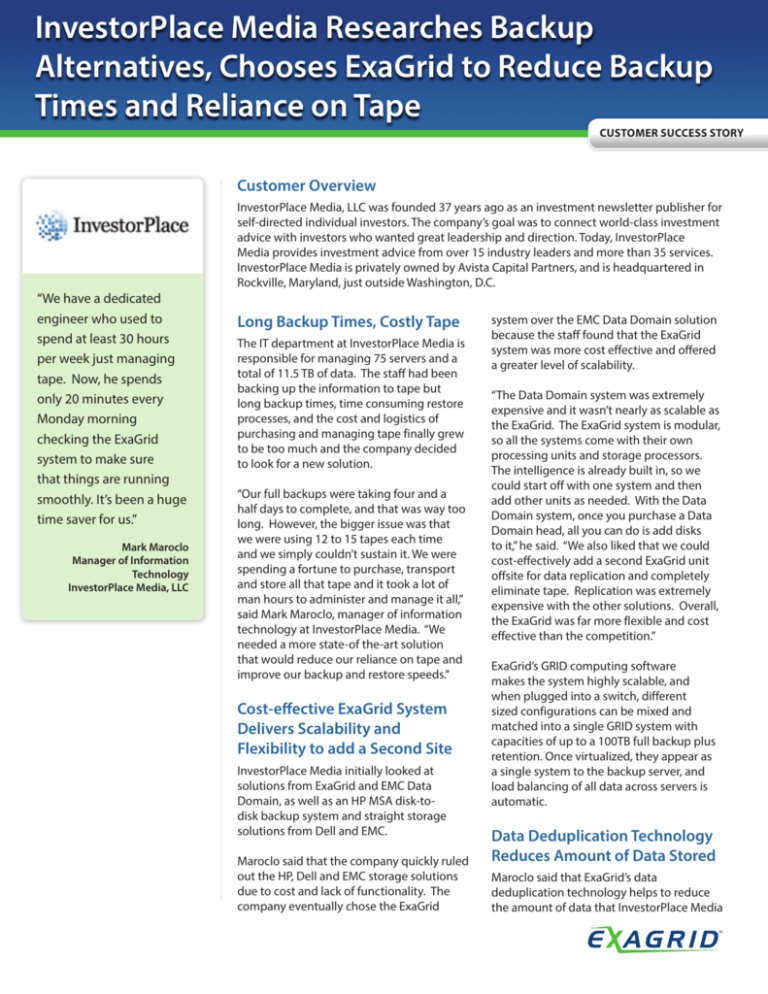 InvestorPlace Media Researches Backup Alternatives, Chooses ExaGrid to Reduce Backup Times and Reliance on Tape

CUSTOMER SUCCESS STORY

InvestorPlace

"We have a dedicated engineer who used to spend at least 30 hours per week just managing tape. Now, he spends only 20 minutes every Monday morning checking the ExaGrid system to make sure that things are running smoothly. It's been a huge time saver for us."

Mark Maroclo
Manager of Information Technology
InvestorPlace Media, LLC

Customer Overview

InvestorPlace Media, LLC was founded 37 years ago as an investment newsletter publisher for self-directed individual investors. The company's goal was to connect world-class investment advice with investors who wanted great leadership and direction. Today, InvestorPlace Media provides investment advice from over 15 industry leaders and more than 35 services. InvestorPlace Media is privately owned by Avista Capital Partners, and is headquartered in Rockville, Maryland, just outside Washington, D.C.

Long Backup Times, Costly Tape

The IT department at InvestorPlace Media is responsible for managing 75 servers and a total of 11.5 TB of data. The staff had been backing up the information to tape but long backup times, time consuming restore processes, and the cost and logistics of purchasing and managing tape finally grew to be too much and the company decided to look for a new solution.

"Our full backups were taking four and a half days to complete, and that was way too long. However, the bigger issue was that we were using 12 to 15 tapes each time and we simply couldn't sustain it. We were spending a fortune to purchase, transport and store all that tape and it took a lot of man hours to administer and manage it all," said Mark Maroclo, manager of information technology at InvestorPlace Media. "We needed a more state-of the-art solution that would reduce our reliance on tape and improve our backup and restore speeds."

Cost-effective ExaGrid System Delivers Scalability and Flexibility to add a Second Site

InvestorPlace Media initially looked at solutions from ExaGrid and EMC Data Domain, as well as an HP MSA disk-to-disk backup system and straight storage solutions from Dell and EMC.

Maroclo said that the company quickly ruled out the HP, Dell and EMC storage solutions due to cost and lack of functionality. The company eventually chose the ExaGrid system over the EMC Data Domain solution because the staff found that the ExaGrid system was more cost effective and offered a greater level of scalability.

"The Data Domain system was extremely expensive and it wasn't nearly as scalable as the ExaGrid. The ExaGrid system is modular, so all the systems come with their own processing units and storage processors. The intelligence is already built in, so we could start off with one system and then add other units as needed. With the Data Domain system, once you purchase a Data Domain head, all you can do is add disks to it," he said. "We also liked that we could cost-effectively add a second ExaGrid unit offsite for data replication and completely eliminate tape. Replication was extremely expensive with the other solutions. Overall, the ExaGrid was far more flexible and cost effective than the competition."

ExaGrid's GRID computing software makes the system highly scalable, and when plugged into a switch, different sized configurations can be mixed and matched into a single GRID system with capacities of up to a 100TB full backup plus retention. Once virtualized, they appear as a single system to the backup server, and load balancing of all data across servers is automatic.

Data Deduplication Technology Reduces Amount of Data Stored

Maroclo said that ExaGrid's data deduplication technology helps to reduce the amount of data that InvestorPlace Media

EXAGRID